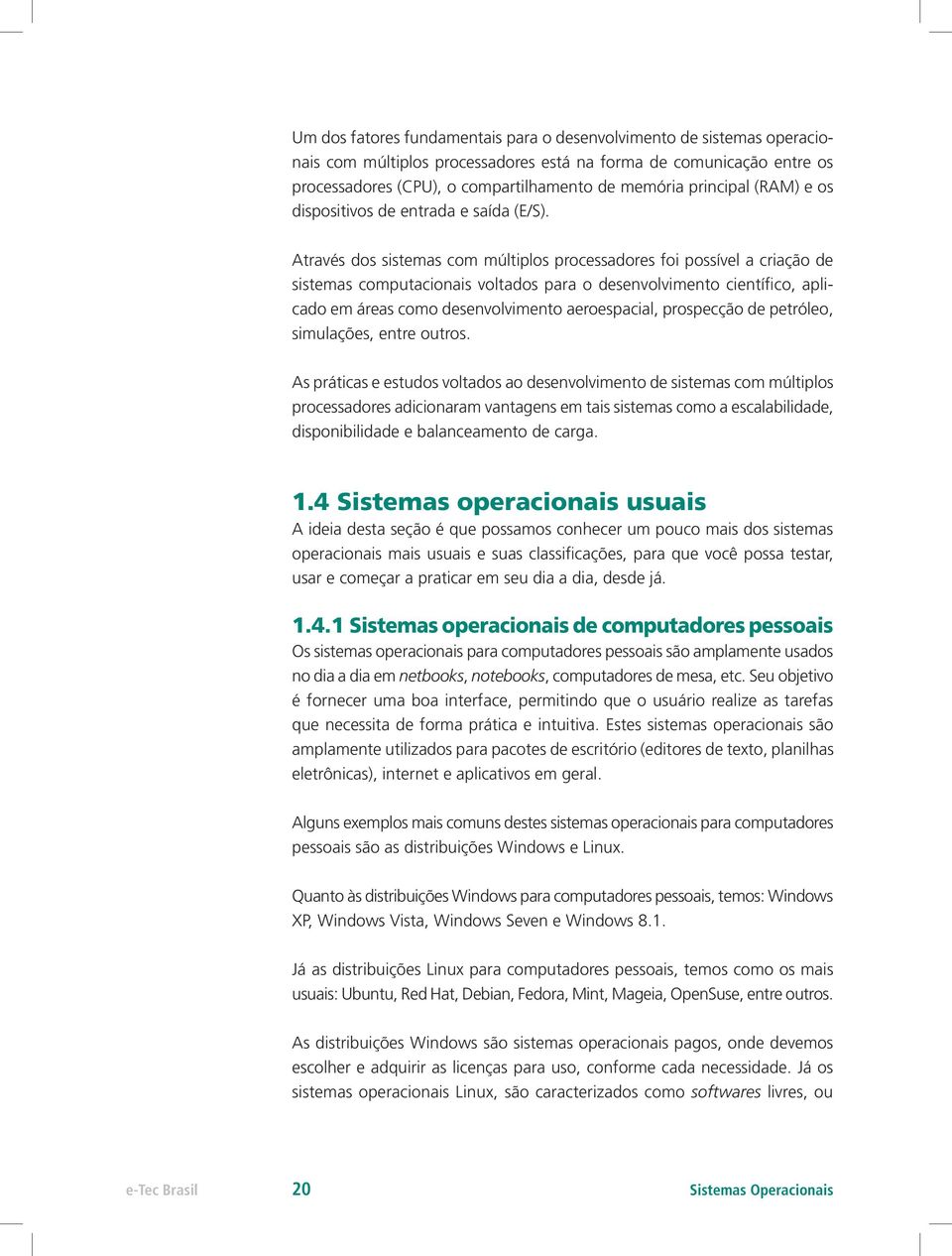 Um dos fatores fundamentais para o desenvolvimento de sistemas operacionais com múltiplos processadores está na forma de comunicação entre os processadores (CPU), o compartilhamento de memória principal (RAM) e os dispositivos de entrada e saída (E/S).

Através dos sistemas com múltiplos processadores foi possível a criação de sistemas computacionais voltados para o desenvolvimento científico, aplicado em áreas como desenvolvimento aeroespacial, prospecção de petróleo, simulações, entre outros.

As práticas e estudos voltados ao desenvolvimento de sistemas com múltiplos processadores adicionaram vantagens em tais sistemas como a escalabilidade, disponibilidade e balanceamento de carga.

1.4 Sistemas operacionais usuais

A ideia desta seção é que possamos conhecer um pouco mais dos sistemas operacionais mais usuais e suas classificações, para que você possa testar, usar e começar a praticar em seu dia a dia, desde já.

1.4.1 Sistemas operacionais de computadores pessoais

Os sistemas operacionais para computadores pessoais são amplamente usados no dia a dia em netbooks, notebooks, computadores de mesa, etc. Seu objetivo é fornecer uma boa interface, permitindo que o usuário realize as tarefas que necessita de forma prática e intuitiva. Estes sistemas operacionais são amplamente utilizados para pacotes de escritório (editores de texto, planilhas eletrônicas), internet e aplicativos em geral.

Alguns exemplos mais comuns destes sistemas operacionais para computadores pessoais são as distribuições Windows e Linux.

Quanto às distribuições Windows para computadores pessoais, temos: Windows XP, Windows Vista, Windows Seven e Windows 8.1.

Já as distribuições Linux para computadores pessoais, temos como os mais usuais: Ubuntu, Red Hat, Debian, Fedora, Mint, Mageia, OpenSuse, entre outros.

As distribuições Windows são sistemas operacionais pagos, onde devemos escolher e adquirir as licenças para uso, conforme cada necessidade. Já os sistemas operacionais Linux, são caracterizados como softwares livres, ou

e-Tec Brasil 20 Sistemas Operacionais